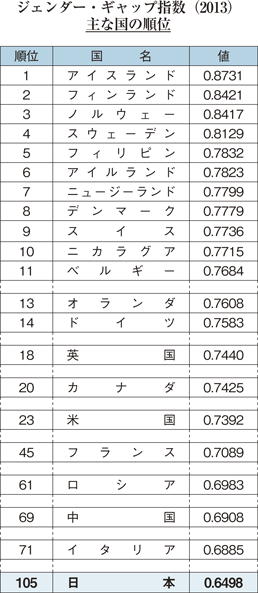 ジェンダー・ギャップ指数（2013）
主な国の順位

| 順位 | 国名 | 値 |
|---|---|---|
| 1 | アイスランド | 0.8731 |
| 2 | フィンランド | 0.8421 |
| 3 | ノルウェー | 0.8417 |
| 4 | スウェーデン | 0.8129 |
| 5 | フィリピン | 0.7832 |
| 6 | アイルランド | 0.7823 |
| 7 | ニュージーランド | 0.7799 |
| 8 | デンマーク | 0.7779 |
| 9 | スイス | 0.7736 |
| 10 | ニカラグア | 0.7715 |
| 11 | ベルギー | 0.7684 |
| 13 | オランダ | 0.7608 |
| 14 | ドイツ | 0.7583 |
| 18 | 英国 | 0.7440 |
| 20 | カナダ | 0.7425 |
| 23 | 米国 | 0.7392 |
| 45 | フランス | 0.7089 |
| 61 | ロシア | 0.6983 |
| 69 | 中国 | 0.6908 |
| 71 | イタリア | 0.6885 |
| 105 | 日本 | 0.6498 |